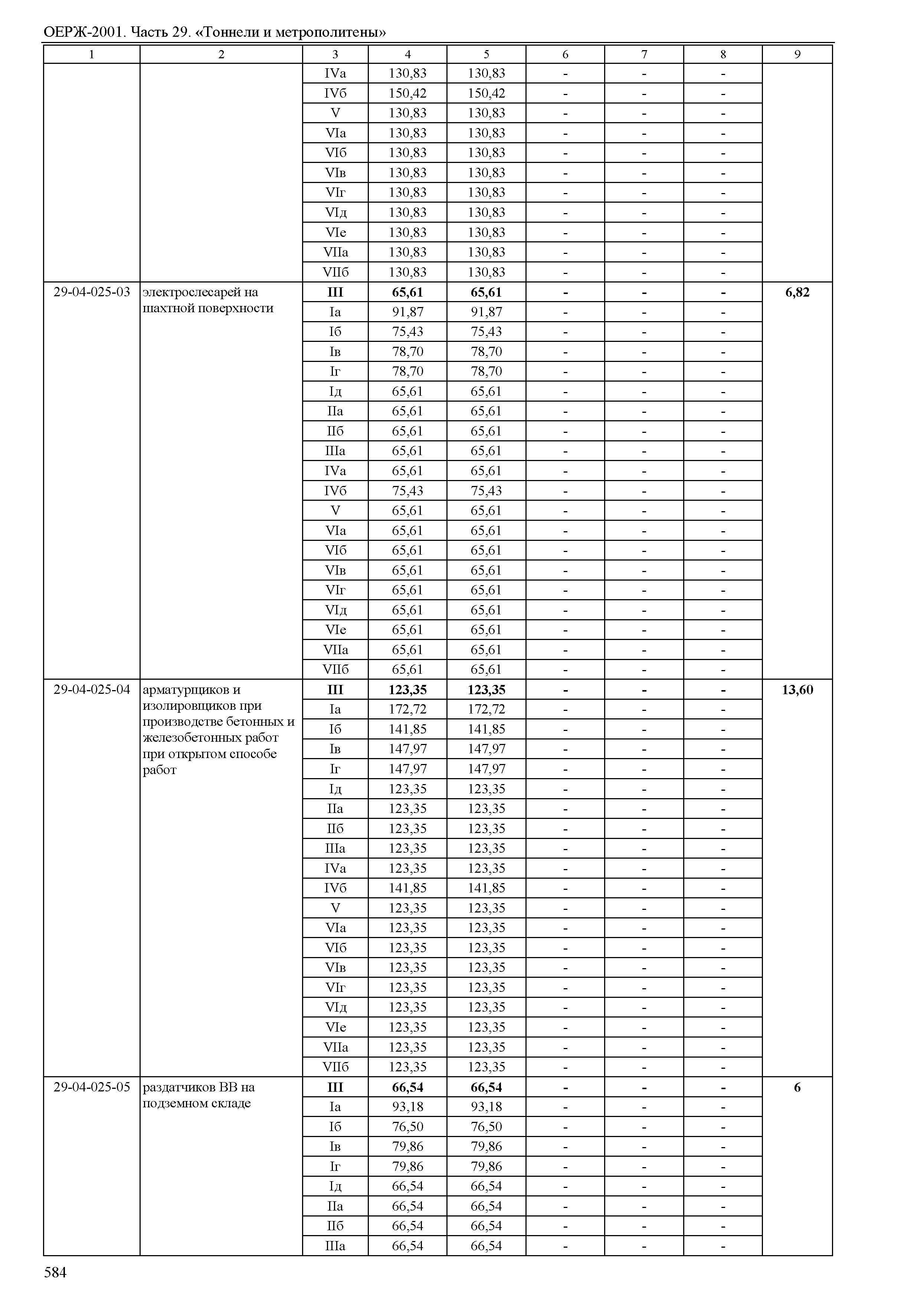 ОЕРЖ-2001. Часть 29. «Тоннели и метрополитены»

| 1 | 2 | 3 | 4 | 5 | 6 | 7 | 8 | 9 |
|---|---|---|---|---|---|---|---|---|
| | | IVа | 130,83 | 130,83 | - | - | - | |
| | | IVб | 150,42 | 150,42 | - | - | - | |
| | | V | 130,83 | 130,83 | - | - | - | |
| | | VIа | 130,83 | 130,83 | - | - | - | |
| | | VIб | 130,83 | 130,83 | - | - | - | |
| | | VIв | 130,83 | 130,83 | - | - | - | |
| | | VIг | 130,83 | 130,83 | - | - | - | |
| | | VIд | 130,83 | 130,83 | - | - | - | |
| | | VIе | 130,83 | 130,83 | - | - | - | |
| | | VIIа | 130,83 | 130,83 | - | - | - | |
| | | VIIб | 130,83 | 130,83 | - | - | - | |
| 29-04-025-03 | электрослесарей на шахтной поверхности | **III** | **65,61** | **65,61** | **-** | **-** | **-** | **6,82** |
| | | Iа | 91,87 | 91,87 | - | - | - | |
| | | Iб | 75,43 | 75,43 | - | - | - | |
| | | Iв | 78,70 | 78,70 | - | - | - | |
| | | Iг | 78,70 | 78,70 | - | - | - | |
| | | Iд | 65,61 | 65,61 | - | - | - | |
| | | IIа | 65,61 | 65,61 | - | - | - | |
| | | IIб | 65,61 | 65,61 | - | - | - | |
| | | IIIа | 65,61 | 65,61 | - | - | - | |
| | | IVа | 65,61 | 65,61 | - | - | - | |
| | | IVб | 75,43 | 75,43 | - | - | - | |
| | | V | 65,61 | 65,61 | - | - | - | |
| | | VIа | 65,61 | 65,61 | - | - | - | |
| | | VIб | 65,61 | 65,61 | - | - | - | |
| | | VIв | 65,61 | 65,61 | - | - | - | |
| | | VIг | 65,61 | 65,61 | - | - | - | |
| | | VIд | 65,61 | 65,61 | - | - | - | |
| | | VIе | 65,61 | 65,61 | - | - | - | |
| | | VIIа | 65,61 | 65,61 | - | - | - | |
| | | VIIб | 65,61 | 65,61 | - | - | - | |
| 29-04-025-04 | арматурщиков и изолировщиков при производстве бетонных и железобетонных работ при открытом способе работ | **III** | **123,35** | **123,35** | **-** | **-** | **-** | **13,60** |
| | | Iа | 172,72 | 172,72 | - | - | - | |
| | | Iб | 141,85 | 141,85 | - | - | - | |
| | | Iв | 147,97 | 147,97 | - | - | - | |
| | | Iг | 147,97 | 147,97 | - | - | - | |
| | | Iд | 123,35 | 123,35 | - | - | - | |
| | | IIа | 123,35 | 123,35 | - | - | - | |
| | | IIб | 123,35 | 123,35 | - | - | - | |
| | | IIIа | 123,35 | 123,35 | - | - | - | |
| | | IVа | 123,35 | 123,35 | - | - | - | |
| | | IVб | 141,85 | 141,85 | - | - | - | |
| | | V | 123,35 | 123,35 | - | - | - | |
| | | VIа | 123,35 | 123,35 | - | - | - | |
| | | VIб | 123,35 | 123,35 | - | - | - | |
| | | VIв | 123,35 | 123,35 | - | - | - | |
| | | VIг | 123,35 | 123,35 | - | - | - | |
| | | VIд | 123,35 | 123,35 | - | - | - | |
| | | VIе | 123,35 | 123,35 | - | - | - | |
| | | VIIа | 123,35 | 123,35 | - | - | - | |
| | | VIIб | 123,35 | 123,35 | - | - | - | |
| 29-04-025-05 | раздатчиков ВВ на подземном складе | **III** | **66,54** | **66,54** | **-** | **-** | **-** | **6** |
| | | Iа | 93,18 | 93,18 | - | - | - | |
| | | Iб | 76,50 | 76,50 | - | - | - | |
| | | Iв | 79,86 | 79,86 | - | - | - | |
| | | Iг | 79,86 | 79,86 | - | - | - | |
| | | Iд | 66,54 | 66,54 | - | - | - | |
| | | IIа | 66,54 | 66,54 | - | - | - | |
| | | IIб | 66,54 | 66,54 | - | - | - | |
| | | IIIа | 66,54 | 66,54 | - | - | - | |

584